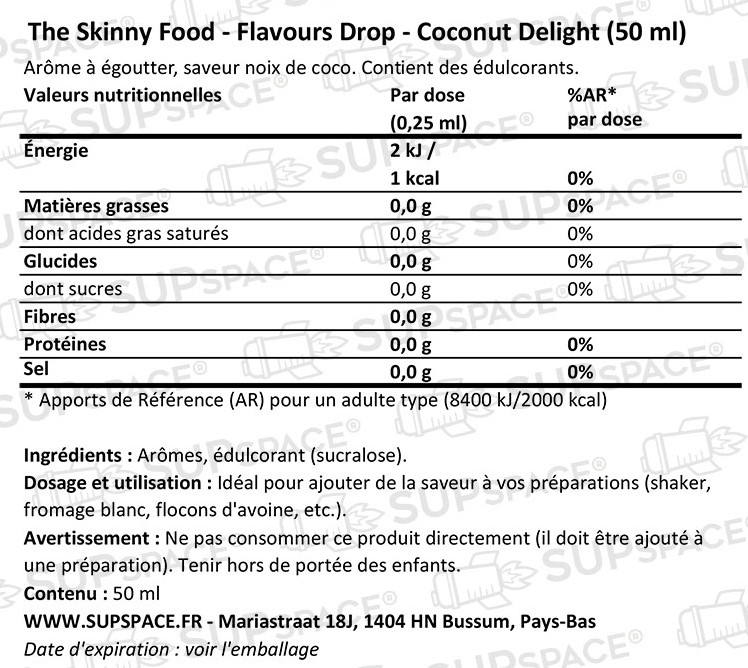 The Skinny Food - Flavours Drop - Coconut Delight (50 ml)

Arôme à égoutter, saveur noix de coco. Contient des édulcorants.

| Valeurs nutritionnelles | Par dose (0,25 ml) | %AR* par dose |
|---|---|---|
| Énergie | 2 kJ / 1 kcal | 0% |
| Matières grasses | 0,0 g | 0% |
| dont acides gras saturés | 0,0 g | 0% |
| Glucides | 0,0 g | 0% |
| dont sucres | 0,0 g | 0% |
| Fibres | 0,0 g | |
| Protéines | 0,0 g | 0% |
| Sel | 0,0 g | 0% |

* Apports de Référence (AR) pour un adulte type (8400 kJ/2000 kcal)

Ingrédients : Arômes, édulcorant (sucralose).

Dosage et utilisation : Idéal pour ajouter de la saveur à vos préparations (shaker, fromage blanc, flocons d'avoine, etc.).

Avertissement : Ne pas consommer ce produit directement (il doit être ajouté à une préparation). Tenir hors de portée des enfants.

Contenu : 50 ml

WWW.SUPSPACE.FR - Mariastraat 18J, 1404 HN Bussum, Pays-Bas

Date d'expiration : voir l'emballage

SUPSPACE®